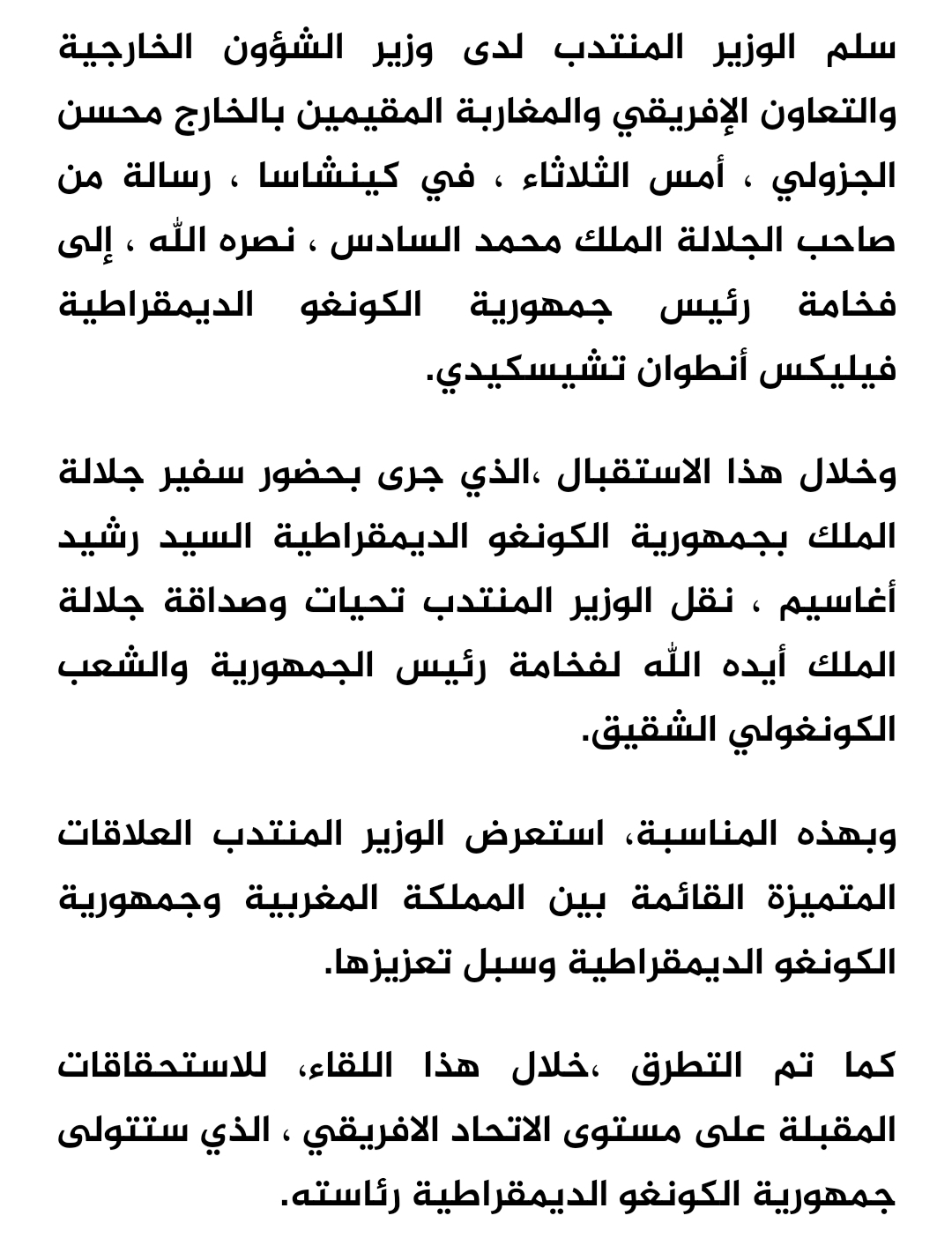 سلم الوزير المنتدب لدى وزير الشؤون الخارجية والتعاون الإفريقي والمغاربة المقيمين بالخارج محسن الجزولي ، أمس الثلاثاء ، في كينشاسا ، رسالة من صاحب الجلالة الملك محمد السادس ، نصره الله ، إلى فخامة رئيس جمهورية الكونغو الديمقراطية فيليكس أنطوان تشيسكيدي.

وخلال هذا الاستقبال ،الذي جرى بحضور سفير جلالة الملك بجمهورية الكونغو الديمقراطية السيد رشيد أغاسيم ، نقل الوزير المنتدب تحيات وصداقة جلالة الملك أيده الله لفخامة رئيس الجمهورية والشعب الكونغولي الشقيق.

وبهذه المناسبة، استعرض الوزير المنتدب العلاقات المتميزة القائمة بين المملكة المغربية وجمهورية الكونغو الديمقراطية وسبل تعزيزها.

كما تم التطرق ،خلال هذا اللقاء، للاستحقاقات المقبلة على مستوى الاتحاد الافريقي ، الذي ستتولى جمهورية الكونغو الديمقراطية رئاسته.